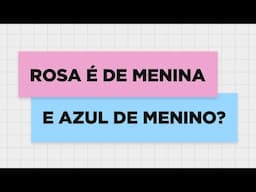 ROSA É DE MENINA

E AZUL DE MENINO?